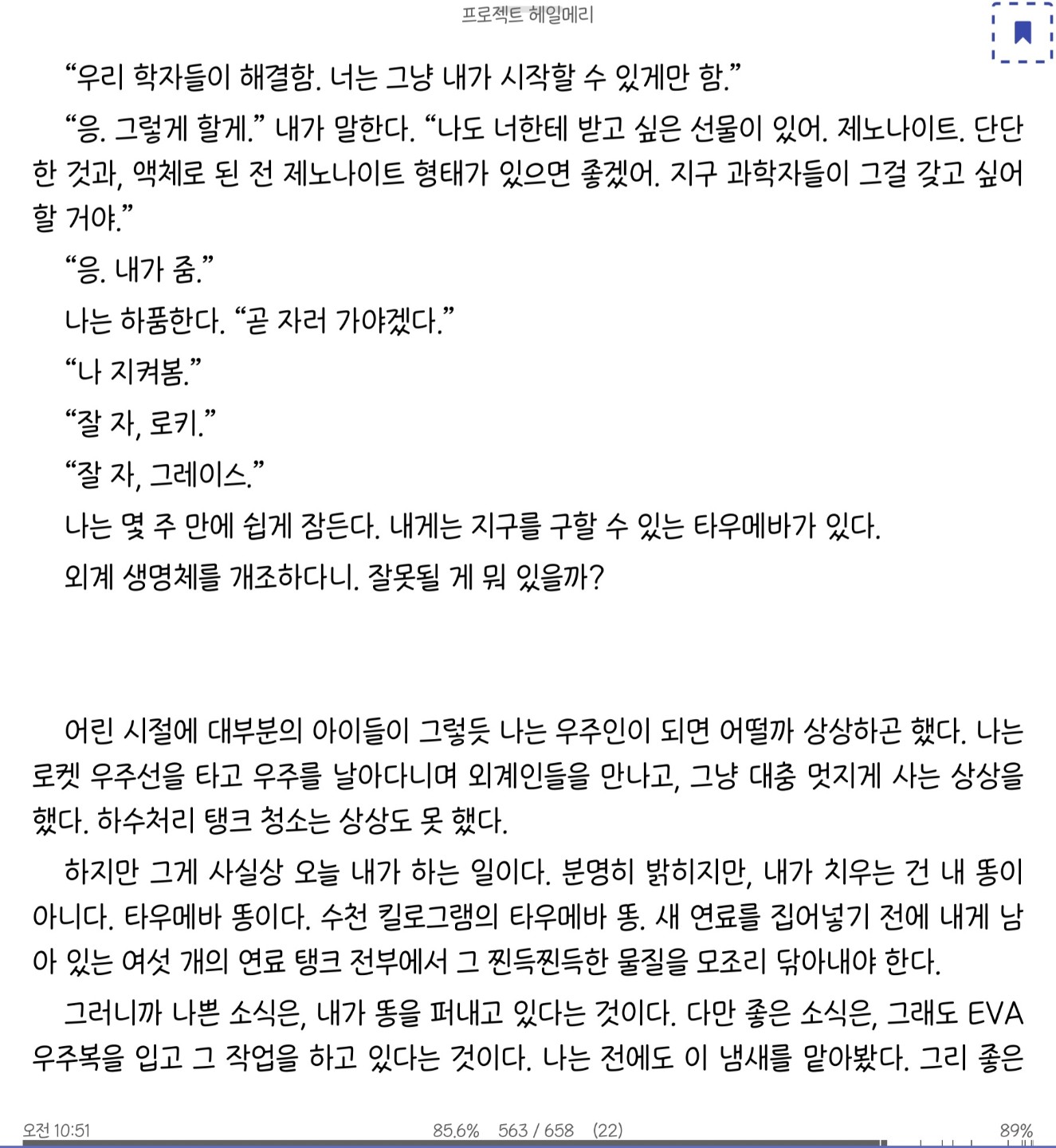 프로젝트 헤일메리

“우리 학자들이 해결함. 너는 그냥 내가 시작할 수 있게만 함.”

“응. 그렇게 할게.” 내가 말한다. “나도 너한테 받고 싶은 선물이 있어. 제노나이트. 단단한 것과, 액체로 된 전 제노나이트 형태가 있으면 좋겠어. 지구 과학자들이 그걸 갖고 싶어 할 거야.”

“응. 내가 줌.”

나는 하품한다. “곧 자러 가야겠다.”

“나 지켜봄.”

“잘 자, 로키.”

“잘 자, 그레이스.”

나는 몇 주 만에 쉽게 잠든다. 내게는 지구를 구할 수 있는 타우메바가 있다.

외계 생명체를 개조하다니. 잘못될 게 뭐 있을까?

어린 시절에 대부분의 아이들이 그렇듯 나는 우주인이 되면 어떨까 상상하곤 했다. 나는 로켓 우주선을 타고 우주를 날아다니며 외계인들을 만나고, 그냥 대충 멋지게 사는 상상을 했다. 하수처리 탱크 청소는 상상도 못 했다.

하지만 그게 사실상 오늘 내가 하는 일이다. 분명히 밝히지만, 내가 치우는 건 내 똥이 아니다. 타우메바 똥이다. 수천 킬로그램의 타우메바 똥. 새 연료를 집어넣기 전에 내게 남아 있는 여섯 개의 연료 탱크 전부에서 그 찐득찐득한 물질을 모조리 닦아내야 한다.

그러니까 나쁜 소식은, 내가 똥을 퍼내고 있다는 것이다. 다만 좋은 소식은, 그래도 EVA 우주복을 입고 그 작업을 하고 있다는 것이다. 나는 전에도 이 냄새를 맡아봤다. 그리 좋은

오전 10:51 85.6% 563 / 658 (22) 89%